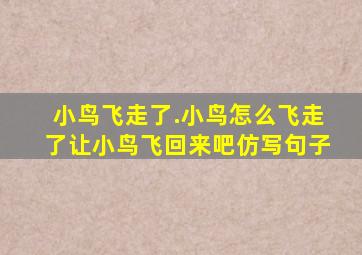 小鸟飞走了.小鸟怎么飞走了让小鸟飞回来吧仿写句子